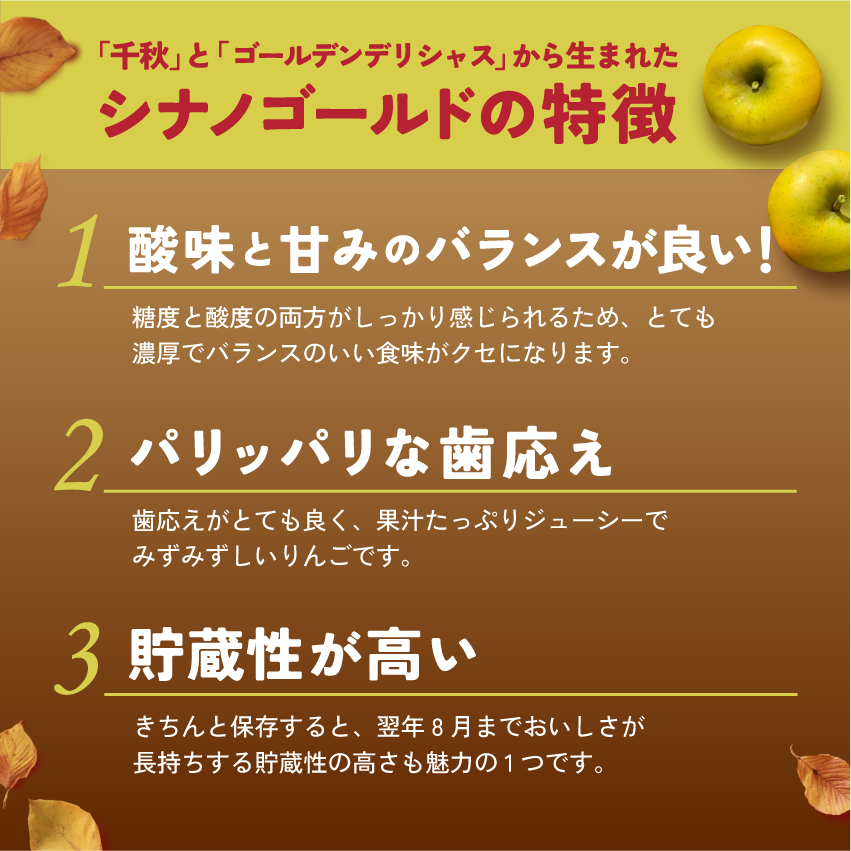 「千秋」と「ゴールデンデリシャス」から生まれた
シナノゴールドの特徴

1 酸味と甘みのバランスが良い！

糖度と酸度の両方がしっかり感じられるため、とても濃厚でバランスのいい食味がクセになります。

2 パリッパリな歯応え

歯応えがとても良く、果汁たっぷりジューシーでみずみずしいりんごです。

3 貯蔵性が高い

きちんと保存すると、翌年８月までおいしさが長持ちする貯蔵性の高さも魅力の１つです。